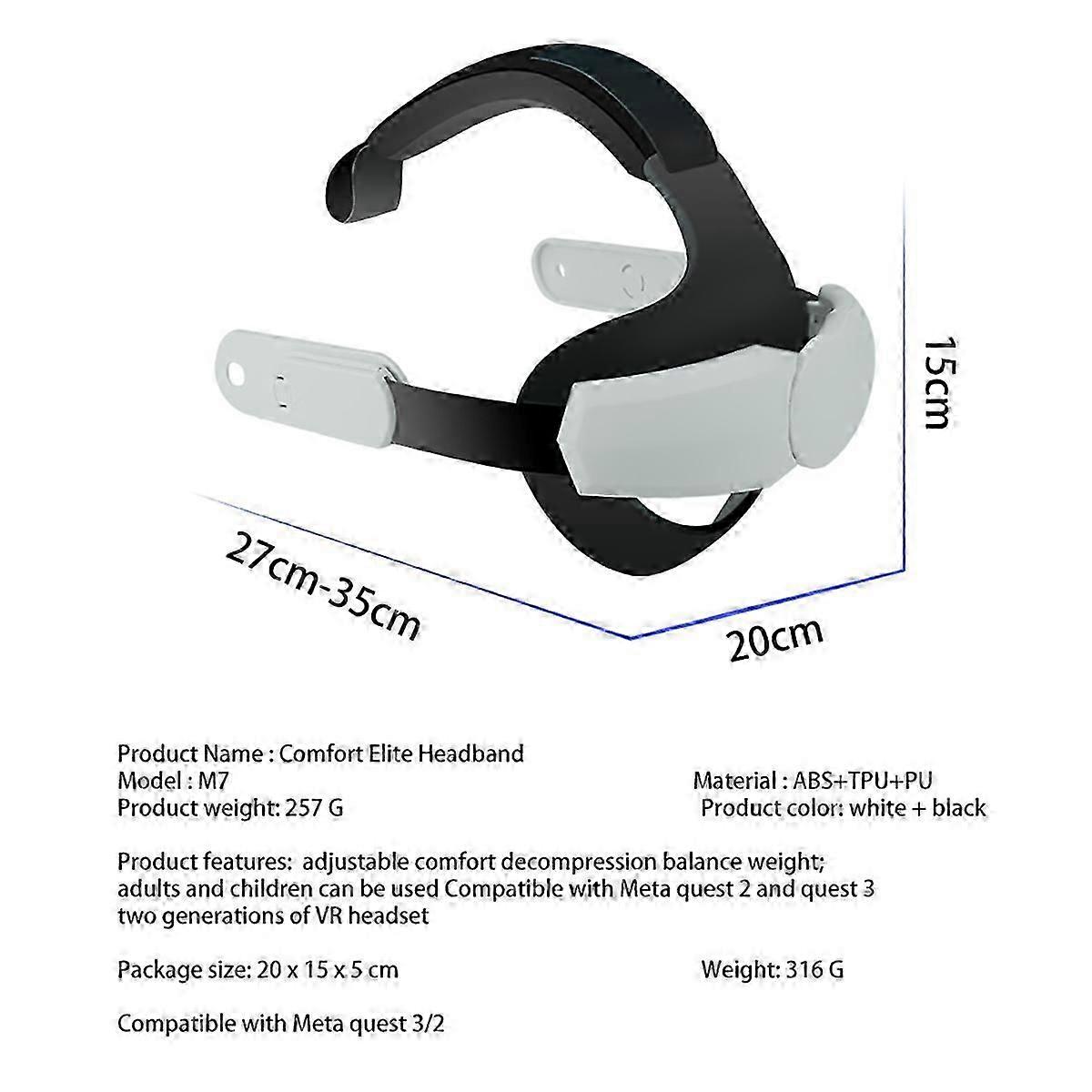 15cm

27cm-35cm

20cm

Product Name : Comfort Elite Headband
Model : M7
Material : ABS+TPU+PU
Product weight: 257 G
Product color: white + black

Product features: adjustable comfort decompression balance weight; adults and children can be used Compatible with Meta quest 2 and quest 3 two generations of VR headset

Package size: 20 x 15 x 5 cm
Weight: 316 G

Compatible with Meta quest 3/2